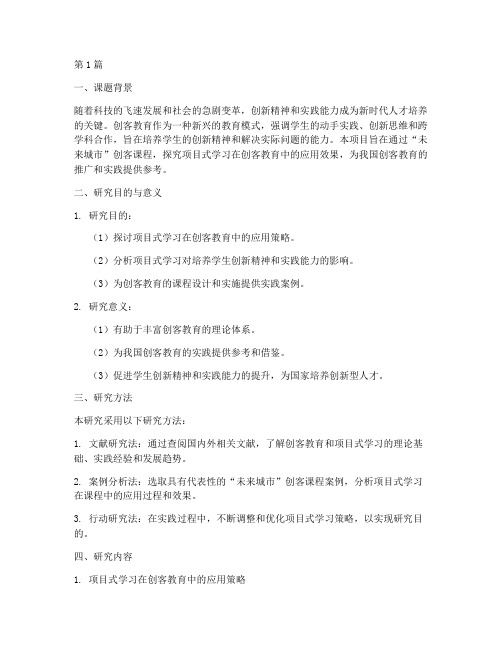 第1篇

一、课题背景

随着科技的飞速发展和社会的急剧变革，创新精神和实践能力成为新时代人才培养的关键。创客教育作为一种新兴的教育模式，强调学生的动手实践、创新思维和跨学科合作，旨在培养学生的创新精神和解决实际问题的能力。本项目旨在通过“未来城市”创客课程，探究项目式学习在创客教育中的应用效果，为我国创客教育的推广和实践提供参考。

二、研究目的与意义

1. 研究目的：

（1）探讨项目式学习在创客教育中的应用策略。

（2）分析项目式学习对培养学生创新精神和实践能力的影响。

（3）为创客教育的课程设计和实施提供实践案例。

2. 研究意义：

（1）有助于丰富创客教育的理论体系。

（2）为我国创客教育的实践提供参考和借鉴。

（3）促进学生创新精神和实践能力的提升，为国家培养创新型人才。

三、研究方法

本研究采用以下研究方法：

1. 文献研究法：通过查阅国内外相关文献，了解创客教育和项目式学习的理论基础、实践经验和发展趋势。

2. 案例分析法：选取具有代表性的“未来城市”创客课程案例，分析项目式学习在课程中的应用过程和效果。

3. 行动研究法：在实践过程中，不断调整和优化项目式学习策略，以实现研究目的。

四、研究内容

1. 项目式学习在创客教育中的应用策略